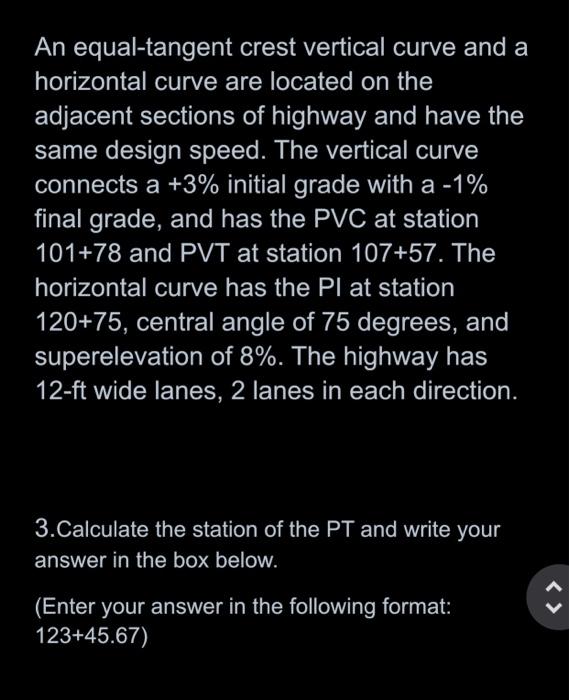 An equal-tangent crest vertical curve and a horizontal curve are located on the adjacent sections of highway and have the same design speed. The vertical curve connects a +3% initial grade with a -1% final grade, and has the PVC at station 101+78 and PVT at station 107+57. The horizontal curve has the PI at station 120+75, central angle of 75 degrees, and superelevation of 8%. The highway has 12-ft wide lanes, 2 lanes in each direction.

3.Calculate the station of the PT and write your answer in the box below.

(Enter your answer in the following format: 123+45.67)